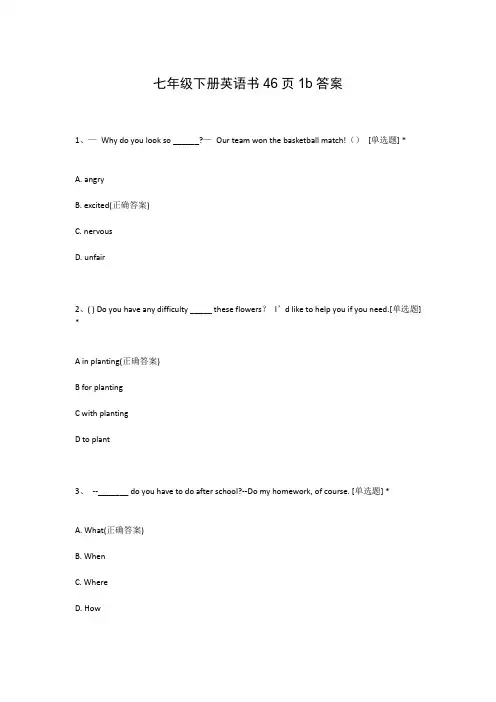 七年级下册英语书 46 页 1b 答案

1、— Why do you look so ______?— Our team won the basketball match!（） [单选题] *

A. angry

B. excited(正确答案)

C. nervous

D. unfair

2、( ) Do you have any difficulty _____ these flowers？ I’d like to help you if you need.[单选题] *

A in planting(正确答案)

B for planting

C with planting

D to plant

3、 --_______ do you have to do after school?--Do my homework, of course. [单选题] *

A. What(正确答案)

B. When

C. Where

D. How